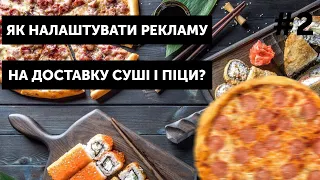 ЯК НАЛАШТУВАТИ РЕКЛАМУ

#2

НА ДОСТАВКУ СУШІ І ПІЦИ?